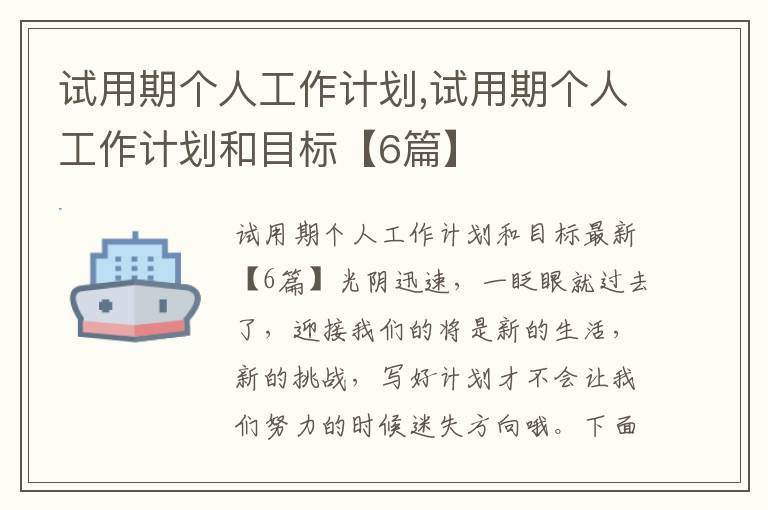 试用期个人工作计划,试用期个人工作计划和目标【6篇】

试用期个人工作计划和目标最新【6篇】光阴迅速，一眨眼就过去了，迎接我们的将是新的生活，新的挑战，写好计划才不会让我们努力的时候迷失方向哦。下面